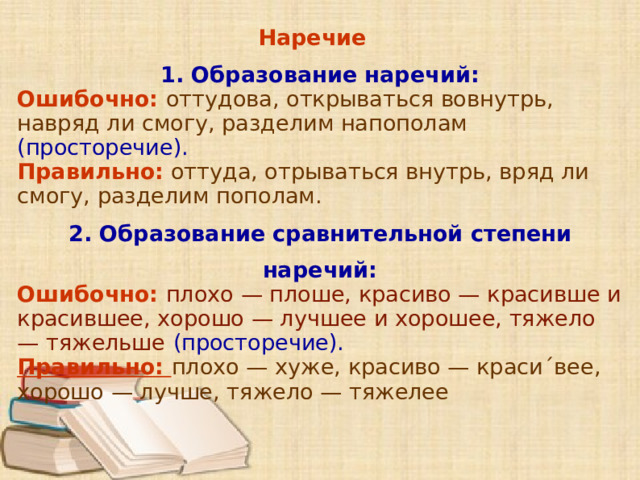 Наречие

1. Образование наречий:
Ошибочно: оттудова, открываться вовнутрь, навряд ли смогу, разделим напополам (просторечие).
Правильно: оттуда, отрываться внутрь, вряд ли смогу, разделим пополам.

2. Образование сравнительной степени наречий:
Ошибочно: плохо — плоше, красиво — красивше и красившее, хорошо — лучшее и хорошее, тяжело — тяжельше (просторечие).
Правильно: плохо — хуже, красиво — краси´вее, хорошо — лучше, тяжело — тяжелее